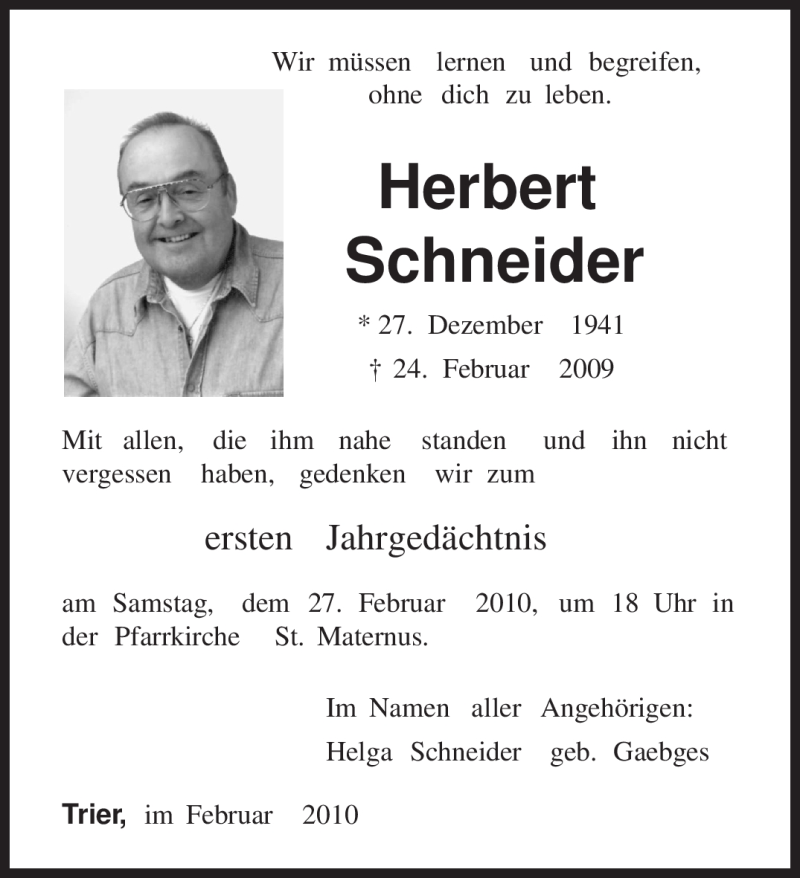 Wir müssen lernen und begreifen, ohne dich zu leben.

Herbert Schneider

* 27. Dezember 1941
† 24. Februar 2009

Mit allen, die ihm nahe standen und ihn nicht vergessen haben, gedenken wir zum

ersten Jahrgedächtnis

am Samstag, dem 27. Februar 2010, um 18 Uhr in der Pfarrkirche St. Maternus.

Im Namen aller Angehörigen:
Helga Schneider geb. Gaebges

Trier, im Februar 2010